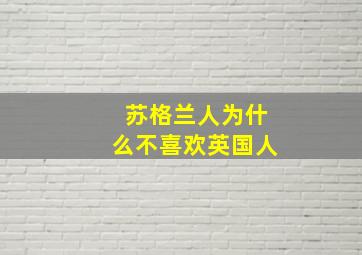 苏格兰人为什么不喜欢英国人